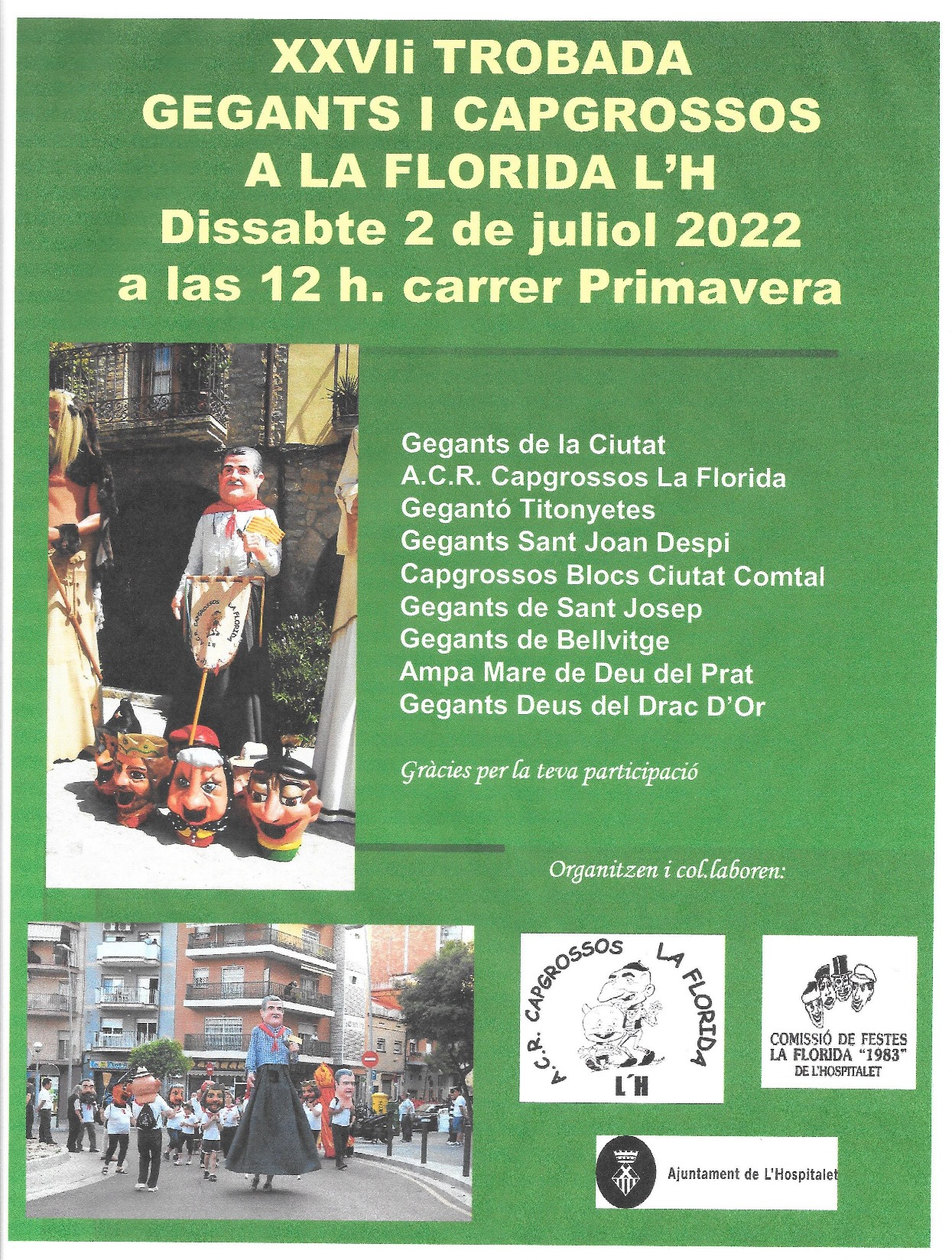 XXVIi TROBADA
GEGANTS I CAPGROSSOS
A LA FLORIDA L'H
Dissabte 2 de juliol 2022
a las 12 h. carrer Primavera

A.C.R. CAPGROSSOS LA FLORIDA L'H

Gegants de la Ciutat
A.C.R. Capgrossos La Florida
Gegantó Titonyetes
Gegants Sant Joan Despi
Capgrossos Blocs Ciutat Comtal
Gegants de Sant Josep
Gegants de Bellvitge
Ampa Mare de Deu del Prat
Gegants Deus del Drac D'Or

Gràcies per la teva participació

Organitzen i col.laboren:

A.C.R. CAPGROSSOS LA FLORIDA L'H

COMISSIÓ DE FESTES LA FLORIDA "1983" DE L'HOSPITALET

Ajuntament de L'Hospitalet